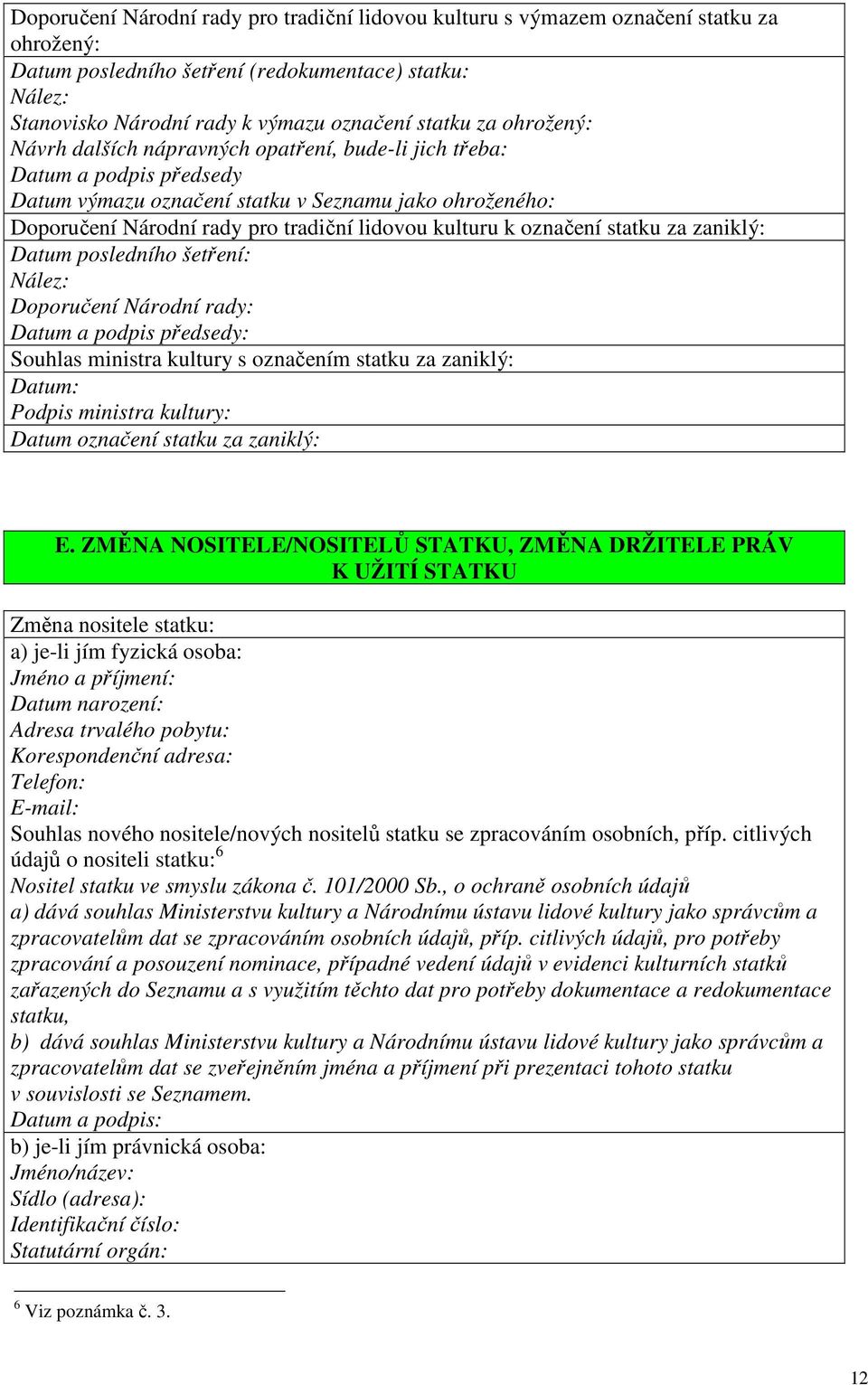 Doporučení Národní rady pro tradiční lidovou kulturu s výmazem označení statku za ohrožený:
Datum posledního šetření (redokumentace) statku:
Nález:
Stanovisko Národní rady k výmazu označení statku za ohrožený:
Návrh dalších nápravných opatření, bude-li jich třeba:
Datum a podpis předsedy
Datum výmazu označení statku v Seznamu jako ohroženého:
Doporučení Národní rady pro tradiční lidovou kulturu k označení statku za zaniklý:
Datum posledního šetření:
Nález:
Doporučení Národní rady:
Datum a podpis předsedy:
Souhlas ministra kultury s označením statku za zaniklý:
Datum:
Podpis ministra kultury:
Datum označení statku za zaniklý:

E. ZMĚNA NOSITELE/NOSITELŮ STATKU, ZMĚNA DRŽITELE PRÁV K UŽITÍ STATKU

Změna nositele statku:
a) je-li jím fyzická osoba:
Jméno a příjmení:
Datum narození:
Adresa trvalého pobytu:
Korespondenční adresa:
Telefon:
E-mail:
Souhlas nového nositele/nových nositelů statku se zpracováním osobních, příp. citlivých údajů o nositeli statku:$^6$
Nositel statku ve smyslu zákona č. 101/2000 Sb., o ochraně osobních údajů
a) dává souhlas Ministerstvu kultury a Národnímu ústavu lidové kultury jako správcům a zpracovatelům dat se zpracováním osobních údajů, příp. citlivých údajů, pro potřeby zpracování a posouzení nominace, případné vedení údajů v evidenci kulturních statků zařazených do Seznamu a s využitím těchto dat pro potřeby dokumentace a redokumentace statku,
b) dává souhlas Ministerstvu kultury a Národnímu ústavu lidové kultury jako správcům a zpracovatelům dat se zveřejněním jména a příjmení při prezentaci tohoto statku v souvislosti se Seznamem.
Datum a podpis:
b) je-li jím právnická osoba:
Jméno/název:
Sídlo (adresa):
Identifikační číslo:
Statutární orgán:

$^6$ Viz poznámka č. 3.

12